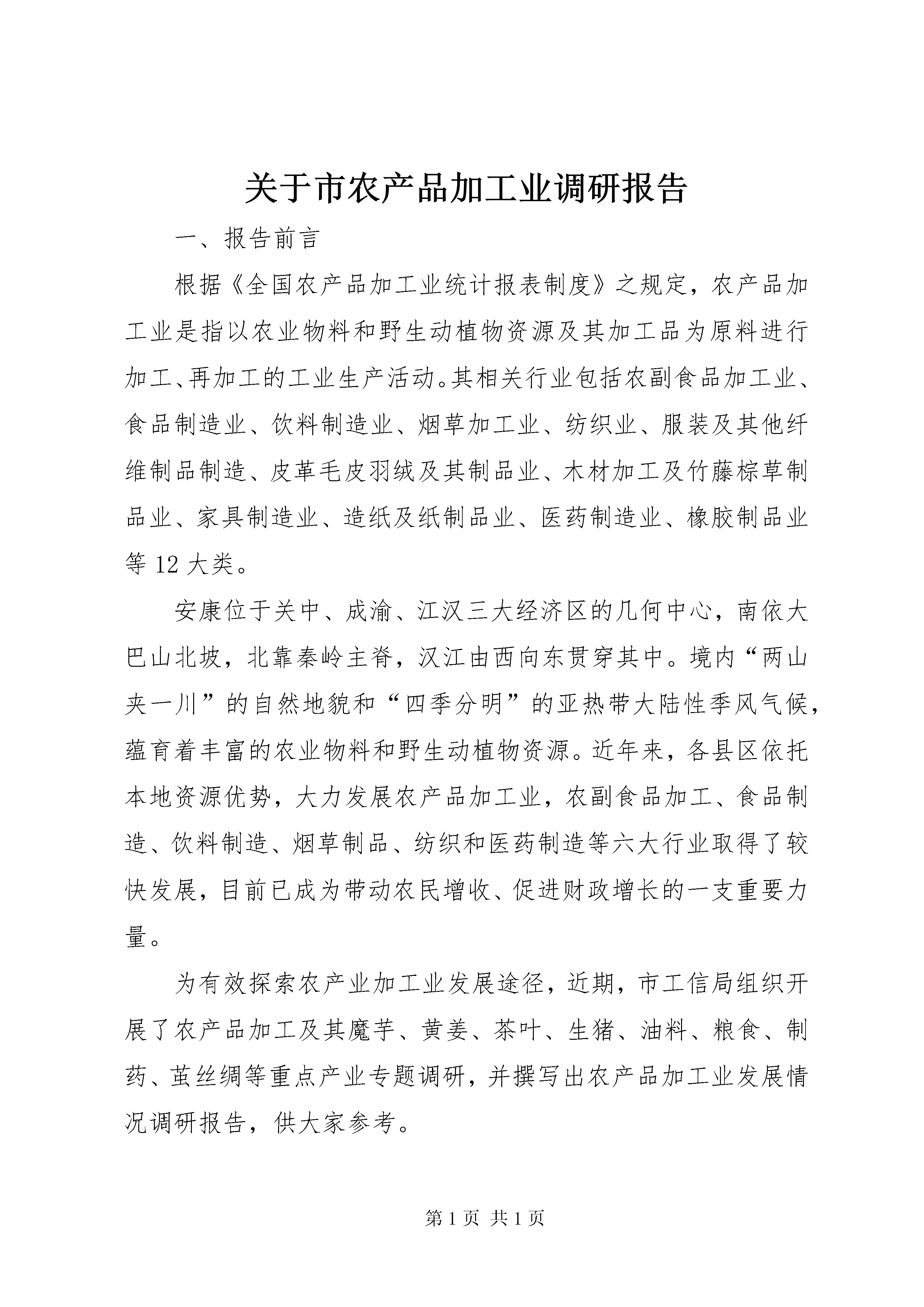 关于市农产品加工业调研报告

一、报告前言

根据《全国农产品加工业统计报表制度》之规定，农产品加工业是指以农业物料和野生动植物资源及其加工品为原料进行加工、再加工的工业生产活动。其相关行业包括农副食品加工业、食品制造业、饮料制造业、烟草加工业、纺织业、服装及其他纤维制品制造、皮革毛皮羽绒及其制品业、木材加工及竹藤棕草制品业、家具制造业、造纸及纸制品业、医药制造业、橡胶制品业等 12 大类。

安康位于关中、成渝、江汉三大经济区的几何中心，南依大巴山北坡，北靠秦岭主脊，汉江由西向东贯穿其中。境内“两山夹一川”的自然地貌和“四季分明”的亚热带大陆性季风气候，蕴育着丰富的农业物料和野生动植物资源。近年来，各县区依托本地资源优势，大力发展农产品加工业，农副食品加工、食品制造、饮料制造、烟草制品、纺织和医药制造等六大行业取得了较快发展，目前已成为带动农民增收、促进财政增长的一支重要力量。

为有效探索农产业加工业发展途径，近期，市工信局组织开展了农产品加工及其魔芋、黄姜、茶叶、生猪、油料、粮食、制药、茧丝绸等重点产业专题调研，并撰写出农产品加工业发展情况调研报告，供大家参考。

第 1 页 共 1 页